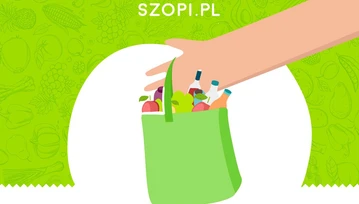 SZOPI.PL